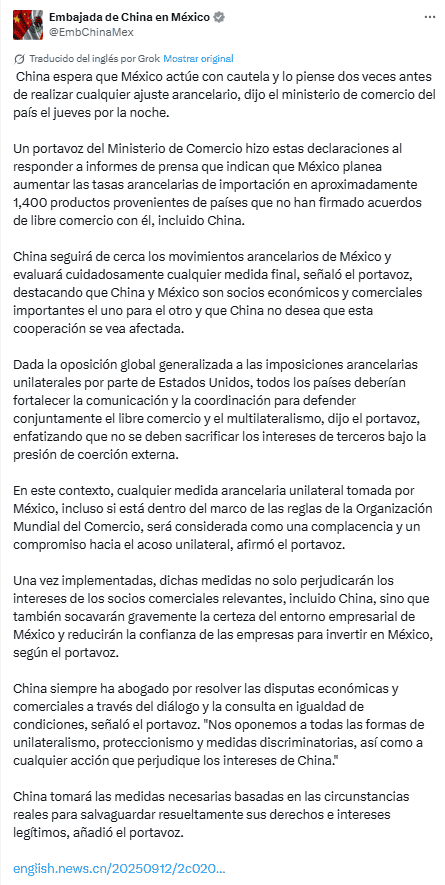 Embajada de China en México
@EmbChinaMex

Traducido del inglés por Grok Mostrar original

China espera que México actúe con cautela y lo piense dos veces antes de realizar cualquier ajuste arancelario, dijo el ministerio de comercio del país el jueves por la noche.

Un portavoz del Ministerio de Comercio hizo estas declaraciones al responder a informes de prensa que indican que México planea aumentar las tasas arancelarias de importación en aproximadamente 1,400 productos provenientes de países que no han firmado acuerdos de libre comercio con él, incluido China.

China seguirá de cerca los movimientos arancelarios de México y evaluará cuidadosamente cualquier medida final, señaló el portavoz, destacando que China y México son socios económicos y comerciales importantes el uno para el otro y que China no desea que esta cooperación se vea afectada.

Dada la oposición global generalizada a las imposiciones arancelarias unilaterales por parte de Estados Unidos, todos los países deberían fortalecer la comunicación y la coordinación para defender conjuntamente el libre comercio y el multilateralismo, dijo el portavoz, enfatizando que no se deben sacrificar los intereses de terceros bajo la presión de coerción externa.

En este contexto, cualquier medida arancelaria unilateral tomada por México, incluso si está dentro del marco de las reglas de la Organización Mundial del Comercio, será considerada como una complacencia y un compromiso hacia el acoso unilateral, afirmó el portavoz.

Una vez implementadas, dichas medidas no solo perjudicarán los intereses de los socios comerciales relevantes, incluido China, sino que también socavarán gravemente la certeza del entorno empresarial de México y reducirán la confianza de las empresas para invertir en México, según el portavoz.

China siempre ha abogado por resolver las disputas económicas y comerciales a través del diálogo y la consulta en igualdad de condiciones, señaló el portavoz. "Nos oponemos a todas las formas de unilateralismo, proteccionismo y medidas discriminatorias, así como a cualquier acción que perjudique los intereses de China."

China tomará las medidas necesarias basadas en las circunstancias reales para salvaguardar resueltamente sus derechos e intereses legítimos, añadió el portavoz.

english.news.cn/20250912/2c020...